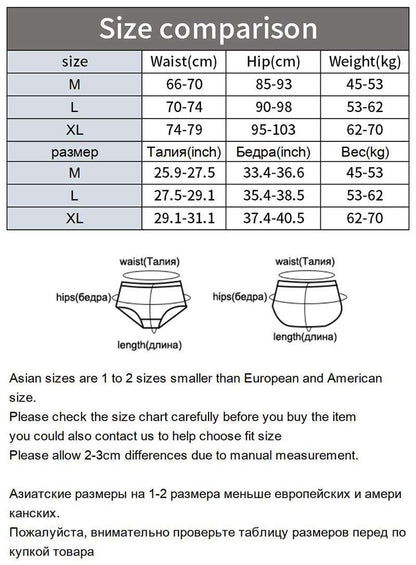 Size comparison

| size | Waist(cm) | Hip(cm) | Weight(kg) |
|---|---|---|---|
| M | 66-70 | 85-93 | 45-53 |
| L | 70-74 | 90-98 | 53-62 |
| XL | 74-79 | 95-103 | 62-70 |
| размер | Талия(inch) | Бедра(inch) | Вес(kg) |
| M | 25.9-27.5 | 33.4-36.6 | 45-53 |
| L | 27.5-29.1 | 35.4-38.5 | 53-62 |
| XL | 29.1-31.1 | 37.4-40.5 | 62-70 |

waist(Талия)
hips(бедра)
length(длина)

waist(Талия)
hips(бедра)
length(длина)

Asian sizes are 1 to 2 sizes smaller than European and American size.
Please check the size chart carefully before you buy the item
you could also contact us to help choose fit size
Please allow 2-3cm differences due to manual measurement.

Азиатские размеры на 1-2 размера меньше европейских и амери канских.
Пожалуйста, внимательно проверьте таблицу размеров перед по купкой товара